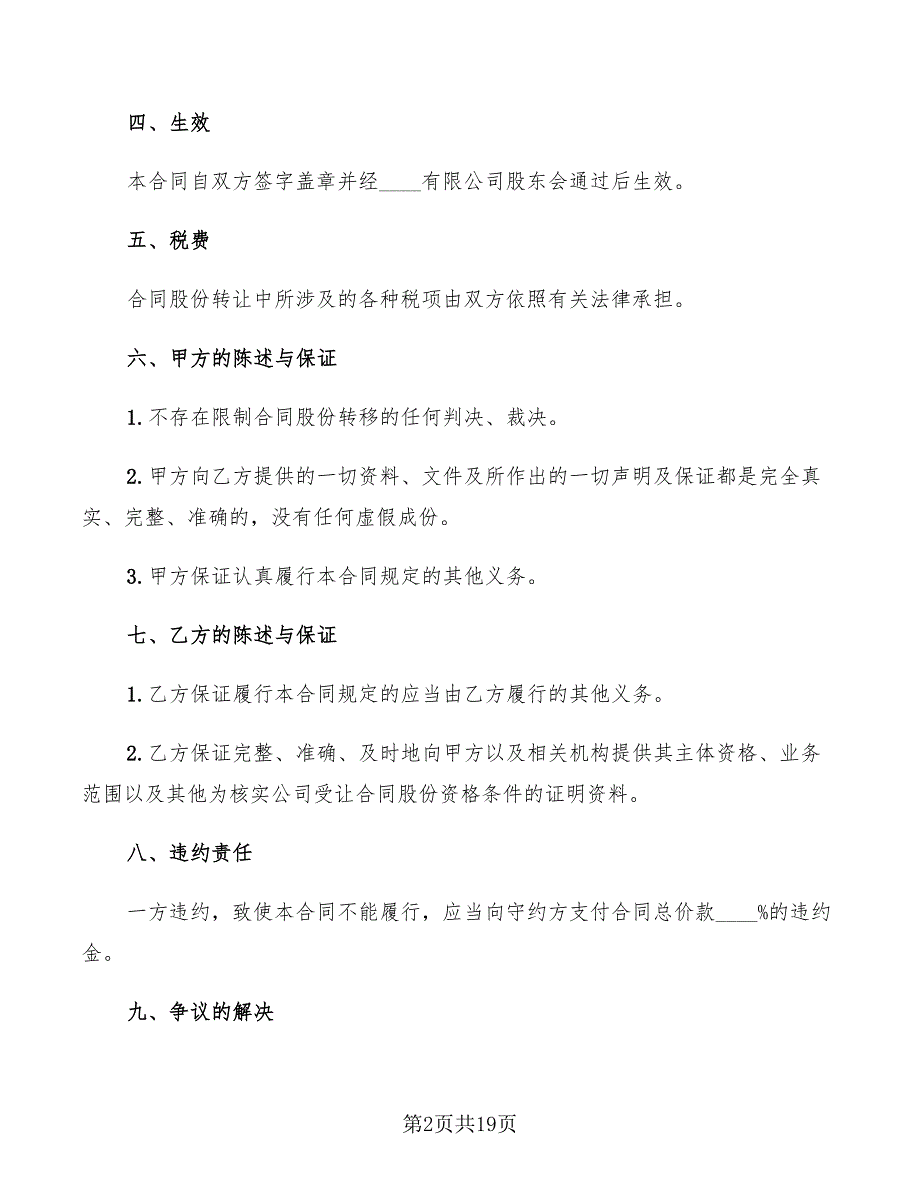 四、生效

本合同自双方签字盖章并经____有限公司股东会通过后生效。

五、税费

合同股份转让中所涉及的各种税项由双方依照有关法律承担。

六、甲方的陈述与保证

1.不存在限制合同股份转移的任何判决、裁决。

2.甲方向乙方提供的一切资料、文件及所作出的一切声明及保证都是完全真实、完整、准确的，没有任何虚假成份。

3.甲方保证认真履行本合同规定的其他义务。

七、乙方的陈述与保证

1.乙方保证履行本合同规定的应当由乙方履行的其他义务。

2.乙方保证完整、准确、及时地向甲方以及相关机构提供其主体资格、业务范围以及其他为核实公司受让合同股份资格条件的证明资料。

八、违约责任

一方违约，致使本合同不能履行，应当向守约方支付合同总价款____%的违约金。

九、争议的解决

第2页共19页